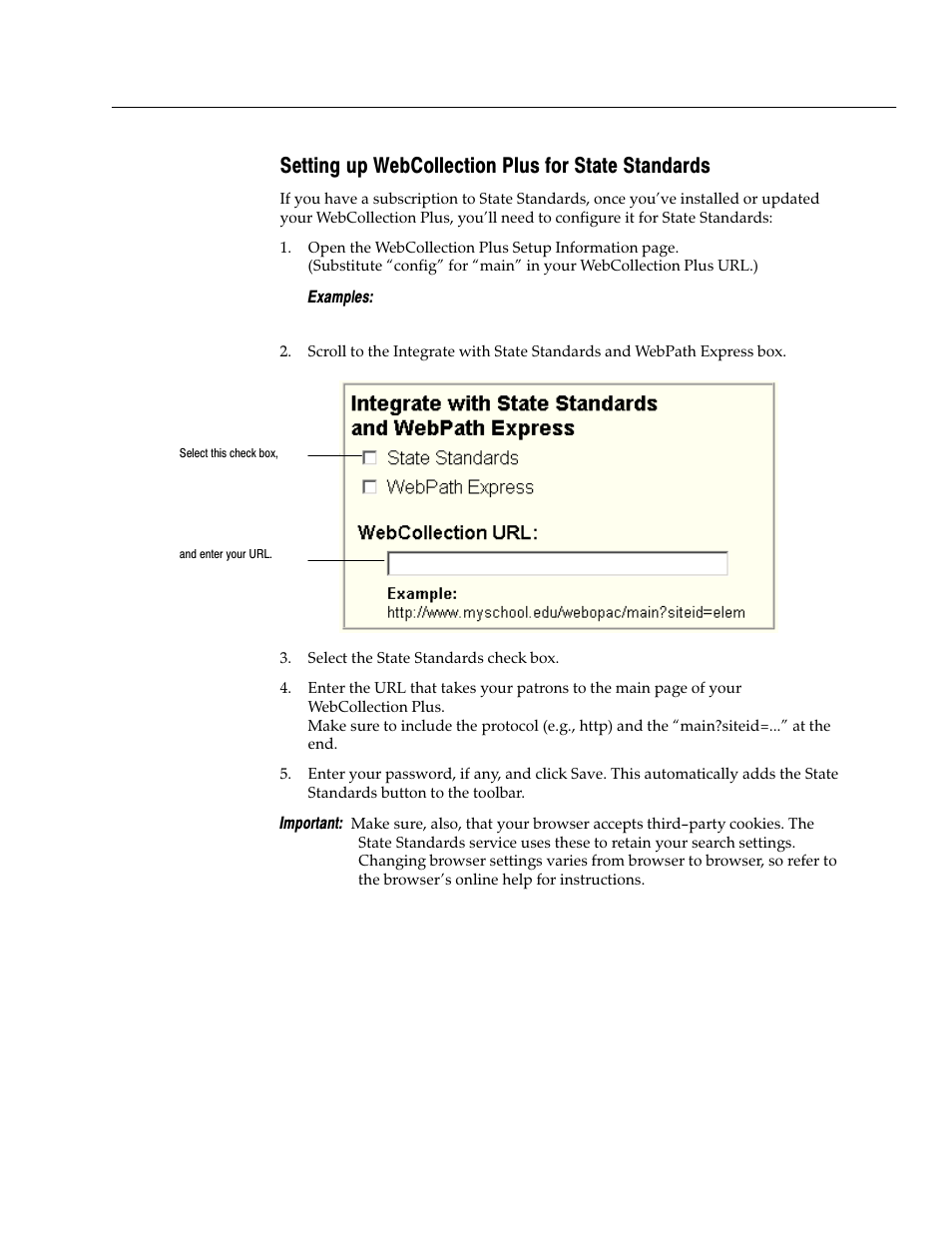 Setting up WebCollection Plus for State Standards

If you have a subscription to State Standards, once you've installed or updated your WebCollection Plus, you'll need to configure it for State Standards:

1. Open the WebCollection Plus Setup Information page.
(Substitute "config" for "main" in your WebCollection Plus URL.)

Examples:

2. Scroll to the Integrate with State Standards and WebPath Express box.

Select this check box,

and enter your URL.

Integrate with State Standards and WebPath Express

State Standards

WebPath Express

WebCollection URL:

Example:
http://www.myschool.edu/webopac/main?siteid=elem

3. Select the State Standards check box.

4. Enter the URL that takes your patrons to the main page of your WebCollection Plus.
Make sure to include the protocol (e.g., http) and the "main?siteid=..." at the end.

5. Enter your password, if any, and click Save. This automatically adds the State Standards button to the toolbar.

Important: Make sure, also, that your browser accepts third–party cookies. The State Standards service uses these to retain your search settings. Changing browser settings varies from browser to browser, so refer to the browser's online help for instructions.